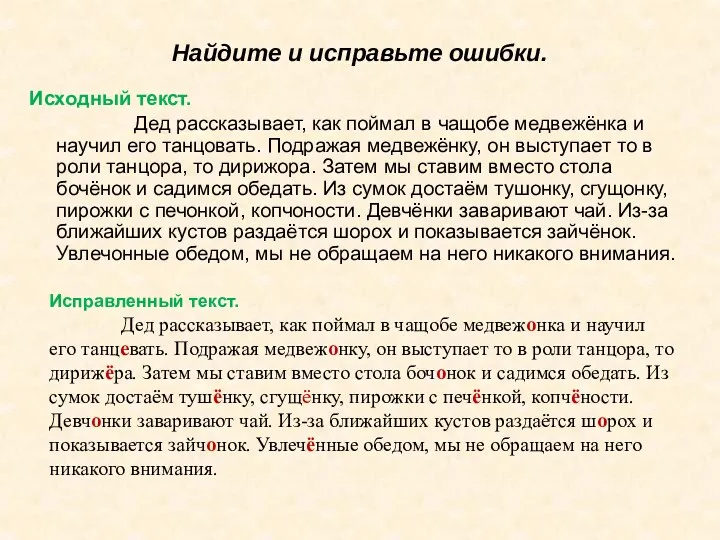 Найдите и исправьте ошибки.

Исходный текст.

Дед рассказывает, как поймал в чащобе медвежёнка и научил его танцовать. Подражая медвежёнку, он выступает то в роли танцора, то дирижора. Затем мы ставим вместо стола бочёнок и садимся обедать. Из сумок достаём тушонку, сгущонку, пирожки с печонкой, копчоности. Девчёнки заваривают чай. Из-за ближайших кустов раздаётся шорох и показывается зайчёнок. Увлечонные обедом, мы не обращаем на него никакого внимания.

Исправленный текст.

Дед рассказывает, как поймал в чащобе медвежонка и научил его танцевать. Подражая медвежонку, он выступает то в роли танцора, то дирижёра. Затем мы ставим вместо стола бочонок и садимся обедать. Из сумок достаём тушёнку, сгущёнку, пирожки с печёнкой, копчёности. Девчонки заваривают чай. Из-за ближайших кустов раздаётся шорох и показывается зайчонок. Увлечённые обедом, мы не обращаем на него никакого внимания.